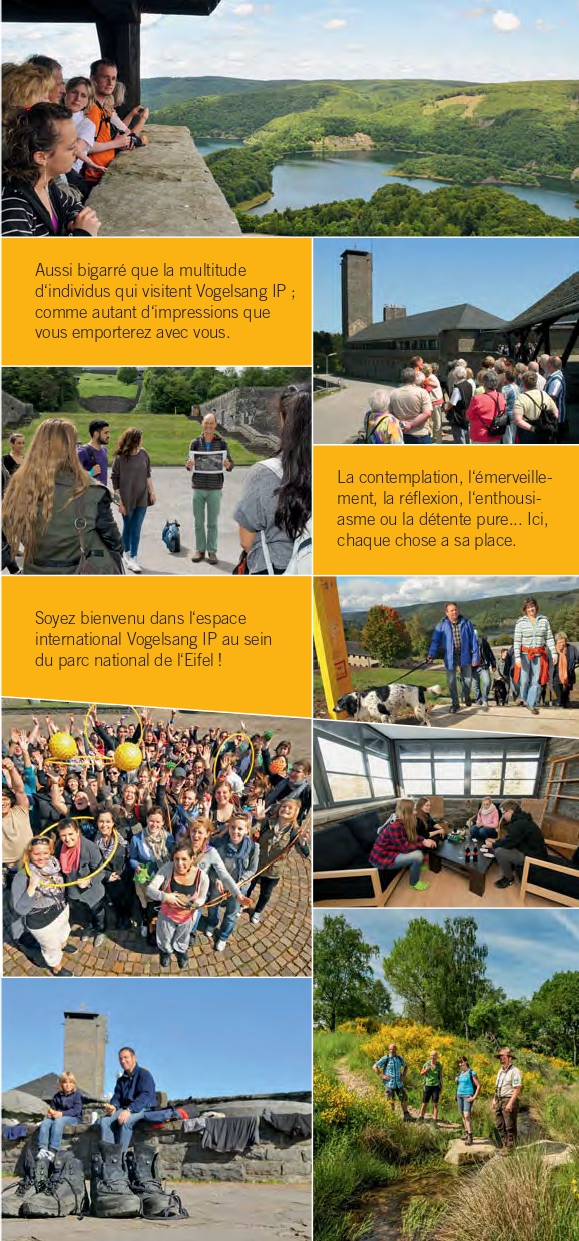 Aussi bigarré que la multitude d'individus qui visitent Vogelsang IP ; comme autant d'impressions que vous emporterez avec vous.

La contemplation, l'émerveillement, la réflexion, l'enthousiasme ou la détente pure... Ici, chaque chose a sa place.

Soyez bienvenu dans l'espace international Vogelsang IP au sein du parc national de l'Eifel !